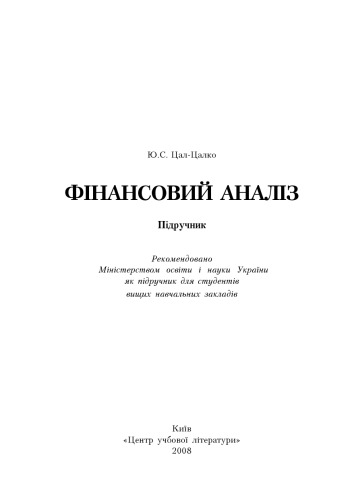 Ю.С. Цал-Цалко

ФІНАНСОВИЙ АНАЛІЗ

Підручник

Рекомендовано
Міністерством освіти і науки України
як підручник для студентів
вищих навчальних закладів

Київ
«Центр учбової літератури»
2008